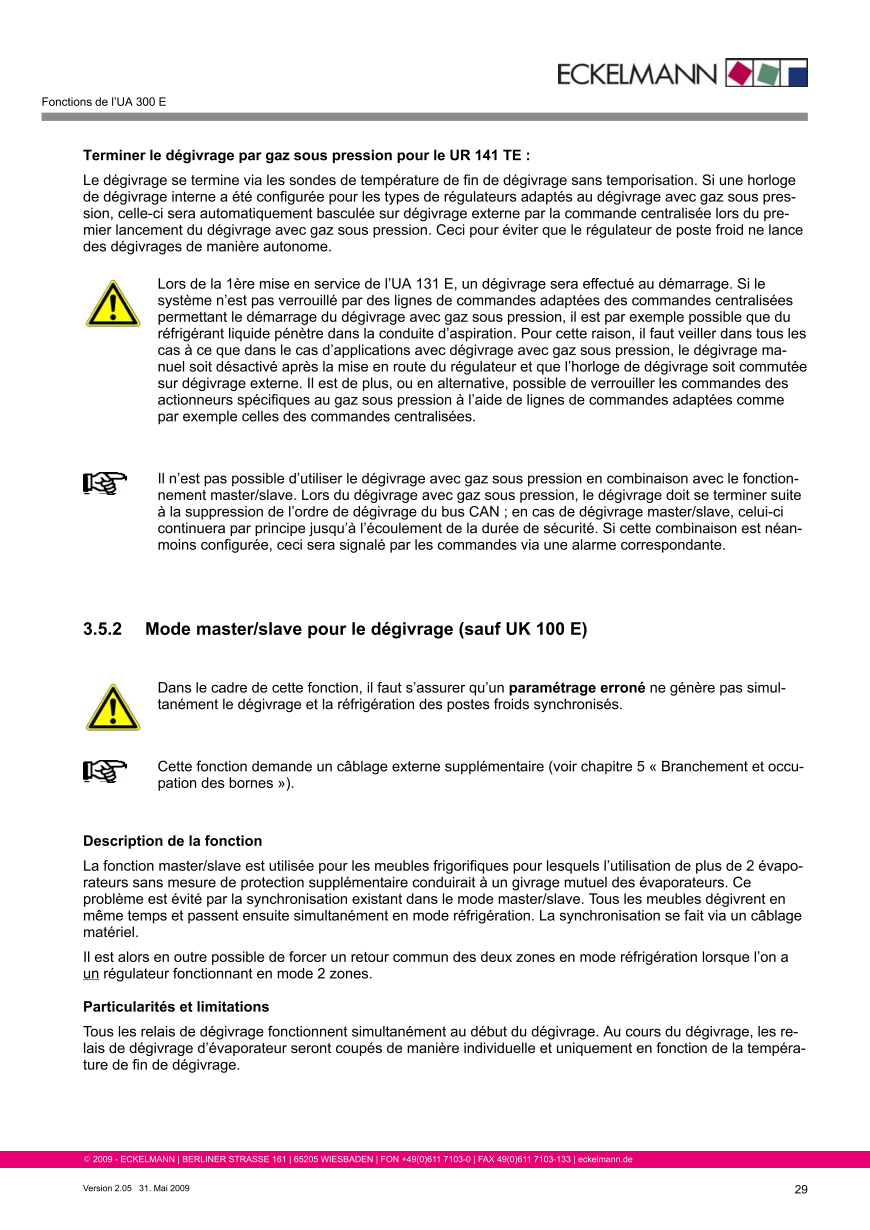 ECKELMANN

Fonctions de l'UA 300 E

**Terminer le dégivrage par gaz sous pression pour le UR 141 TE :**

Le dégivrage se termine via les sondes de température de fin de dégivrage sans temporisation. Si une horloge de dégivrage interne a été configurée pour les types de régulateurs adaptés au dégivrage avec gaz sous pression, celle-ci sera automatiquement basculée sur dégivrage externe par la commande centralisée lors du premier lancement du dégivrage avec gaz sous pression. Ceci pour éviter que le régulateur de poste froid ne lance des dégivrages de manière autonome.

Lors de la 1ère mise en service de l'UA 131 E, un dégivrage sera effectué au démarrage. Si le système n'est pas verrouillé par des lignes de commandes adaptées des commandes centralisées permettant le démarrage du dégivrage avec gaz sous pression, il est par exemple possible que du réfrigérant liquide pénètre dans la conduite d'aspiration. Pour cette raison, il faut veiller dans tous les cas à ce que dans le cas d'applications avec dégivrage avec gaz sous pression, le dégivrage manuel soit désactivé après la mise en route du régulateur et que l'horloge de dégivrage soit commutée sur dégivrage externe. Il est de plus, ou en alternative, possible de verrouiller les commandes des actionneurs spécifiques au gaz sous pression à l'aide de lignes de commandes adaptées comme par exemple celles des commandes centralisées.

Il n'est pas possible d'utiliser le dégivrage avec gaz sous pression en combinaison avec le fonctionnement master/slave. Lors du dégivrage avec gaz sous pression, le dégivrage doit se terminer suite à la suppression de l'ordre de dégivrage du bus CAN ; en cas de dégivrage master/slave, celui-ci continuera par principe jusqu'à l'écoulement de la durée de sécurité. Si cette combinaison est néanmoins configurée, ceci sera signalé par les commandes via une alarme correspondante.

3.5.2 Mode master/slave pour le dégivrage (sauf UK 100 E)

Dans le cadre de cette fonction, il faut s'assurer qu'un **paramétrage erroné** ne génère pas simultanément le dégivrage et la réfrigération des postes froids synchronisés.

Cette fonction demande un câblage externe supplémentaire (voir chapitre 5 « Branchement et occupation des bornes »).

**Description de la fonction**

La fonction master/slave est utilisée pour les meubles frigorifiques pour lesquels l'utilisation de plus de 2 évaporateurs sans mesure de protection supplémentaire conduirait à un givrage mutuel des évaporateurs. Ce problème est évité par la synchronisation existant dans le mode master/slave. Tous les meubles dégivrent en même temps et passent ensuite simultanément en mode réfrigération. La synchronisation se fait via un câblage matériel.

Il est alors en outre possible de forcer un retour commun des deux zones en mode réfrigération lorsque l'on a un régulateur fonctionnant en mode 2 zones.

**Particularités et limitations**

Tous les relais de dégivrage fonctionnent simultanément au début du dégivrage. Au cours du dégivrage, les relais de dégivrage d'évaporateur seront coupés de manière individuelle et uniquement en fonction de la température de fin de dégivrage.

© 2009 - ECKELMANN | BERLINER STRASSE 161 | 65205 WIESBADEN | FON +49(0)611 7103-0 | FAX 49(0)611 7103-133 | eckelmann.de

Version 2.05 31. Mai 2009

29